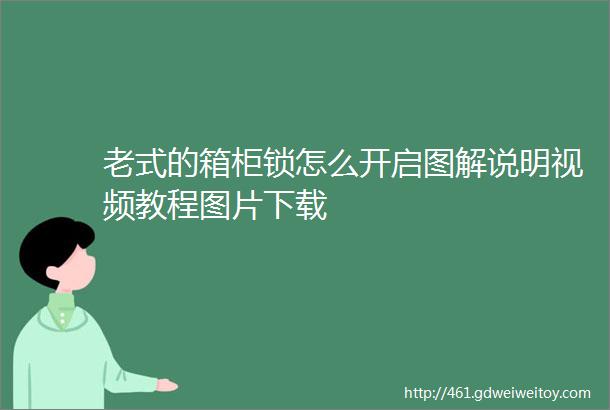 老式的箱柜锁怎么开启图解说明视频教程图片下载

http://461.gdweiweitoy.com